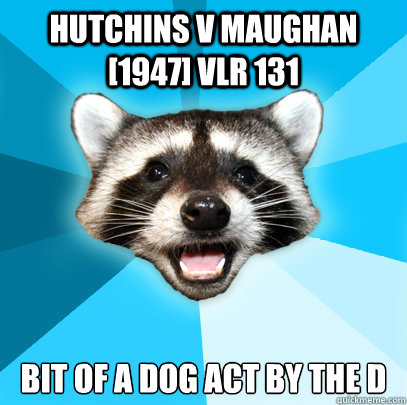 HUTCHINS V MAUGHAN [1947] VLR 131

BIT OF A DOG ACT BY THE D

quickmeme.com